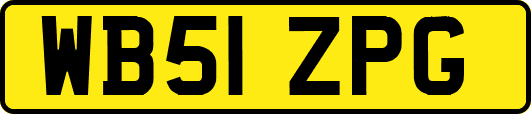 WB51 ZPG